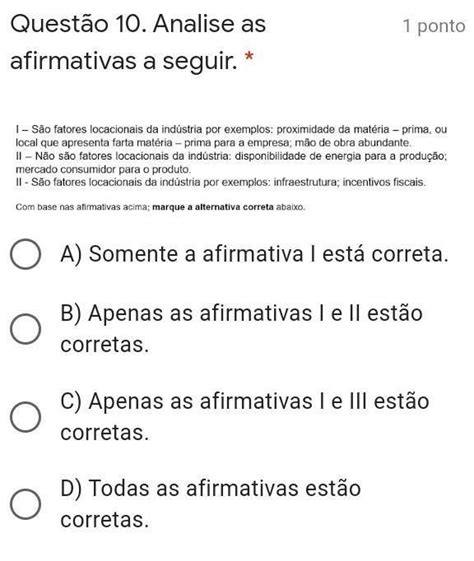 Questão 10. Analise as afirmativas a seguir. *

1 ponto

I – São fatores locacionais da indústria por exemplos: proximidade da matéria – prima, ou local que apresenta farta matéria – prima para a empresa; mão de obra abundante.
II – Não são fatores locacionais da indústria: disponibilidade de energia para a produção; mercado consumidor para o produto.
II - São fatores locacionais da indústria por exemplos: infraestrutura; incentivos fiscais.

Com base nas afirmativas acima; marque a alternativa correta abaixo.

A) Somente a afirmativa I está correta.

B) Apenas as afirmativas I e II estão corretas.

C) Apenas as afirmativas I e III estão corretas.

D) Todas as afirmativas estão corretas.